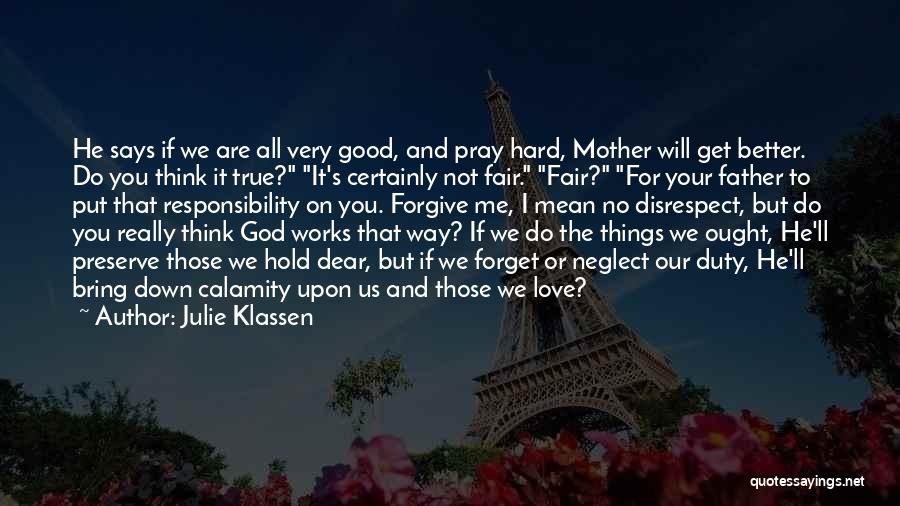 He says if we are all very good, and pray hard, Mother will get better. Do you think it true?" "It's certainly not fair." "Fair?" "For your father to put that responsibility on you. Forgive me, I mean no disrespect, but do you really think God works that way? If we do the things we ought, He'll preserve those we hold dear, but if we forget or neglect our duty, He'll bring down calamity upon us and those we love?

~ Author: Julie Klassen

quotessayings.net